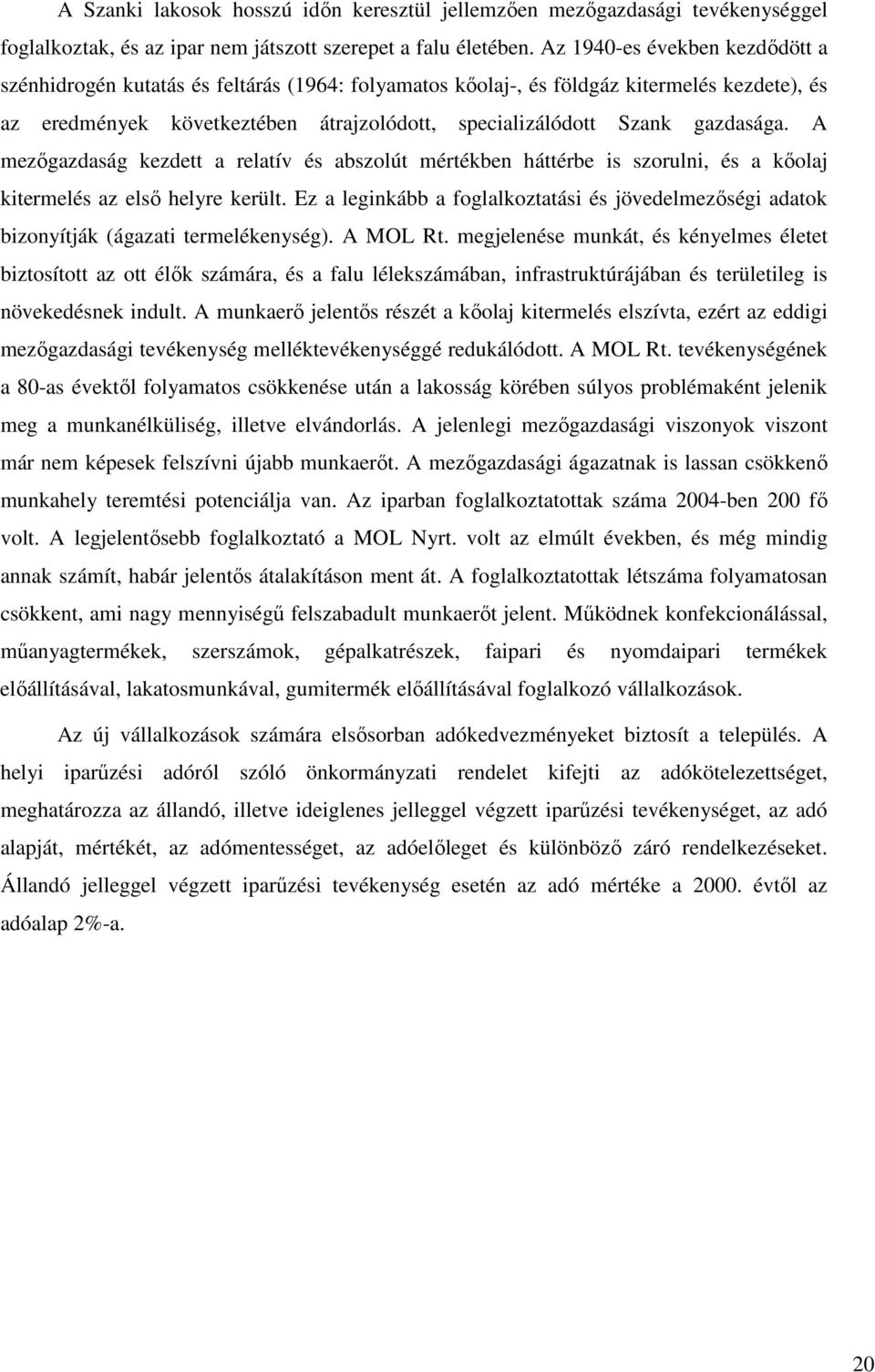 A Szanki lakosok hosszú időn keresztül jellemzően mezőgazdasági tevékenységgel foglalkoztak, és az ipar nem játszott szerepet a falu életében. Az 1940-es években kezdődött a szénhidrogén kutatás és feltárás (1964: folyamatos kőolaj-, és földgáz kitermelés kezdete), és az eredmények következtében átrajzolódott, specializálódott Szank gazdasága. A mezőgazdaság kezdett a relatív és abszolút mértékben háttérbe is szorulni, és a kőolaj kitermelés az első helyre került. Ez a leginkább a foglalkoztatási és jövedelmezőségi adatok bizonyítják (ágazati termelékenység). A MOL Rt. megjelenése munkát, és kényelmes életet biztosított az ott élők számára, és a falu lélekszámában, infrastruktúrájában és területileg is növekedésnek indult. A munkaerő jelentős részét a kőolaj kitermelés elszívta, ezért az eddigi mezőgazdasági tevékenység melléktevékenységgé redukálódott. A MOL Rt. tevékenységének a 80-as évektől folyamatos csökkenése után a lakosság körében súlyos problémaként jelenik meg a munkanélküliség, illetve elvándorlás. A jelenlegi mezőgazdasági viszonyok viszont már nem képesek felszívni újabb munkaerőt. A mezőgazdasági ágazatnak is lassan csökkenő munkahely teremtési potenciálja van. Az iparban foglalkoztatottak száma 2004-ben 200 fő volt. A legjelentősebb foglalkoztató a MOL Nyrt. volt az elmúlt években, és még mindig annak számít, habár jelentős átalakításon ment át. A foglalkoztatottak létszáma folyamatosan csökkent, ami nagy mennyiségű felszabadult munkaerőt jelent. Működnek konfekcionálással, műanyagtermékek, szerszámok, gépalkatrészek, faipari és nyomdaipari termékek előállításával, lakatosmunkával, gumitermék előállításával foglalkozó vállalkozások.

Az új vállalkozások számára elsősorban adókedvezményeket biztosít a település. A helyi iparűzési adóról szóló önkormányzati rendelet kifejti az adókötelezettséget, meghatározza az állandó, illetve ideiglenes jelleggel végzett iparűzési tevékenységet, az adó alapját, mértékét, az adómentességet, az adóelőleget és különböző záró rendelkezéseket. Állandó jelleggel végzett iparűzési tevékenység esetén az adó mértéke a 2000. évtől az adóalap 2%-a.

20